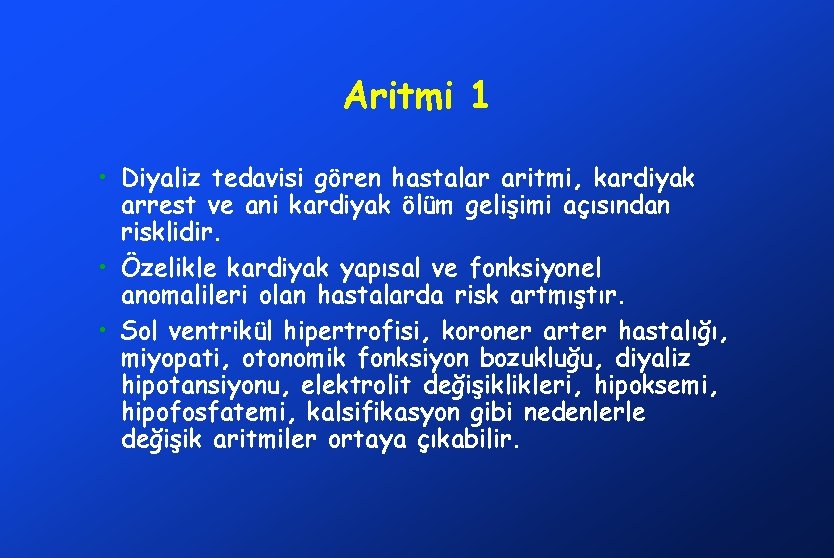 Aritmi 1

• Diyaliz tedavisi gören hastalar aritmi, kardiyak arrest ve ani kardiyak ölüm gelişimi açısından risklidir.

• Özelikle kardiyak yapısal ve fonksiyonel anomalileri olan hastalarda risk artmıştır.

• Sol ventrikül hipertrofisi, koroner arter hastalığı, miyopati, otonomik fonksiyon bozukluğu, diyaliz hipotansiyonu, elektrolit değişiklikleri, hipoksemi, hipofosfatemi, kalsifikasyon gibi nedenlerle değişik aritmiler ortaya çıkabilir.